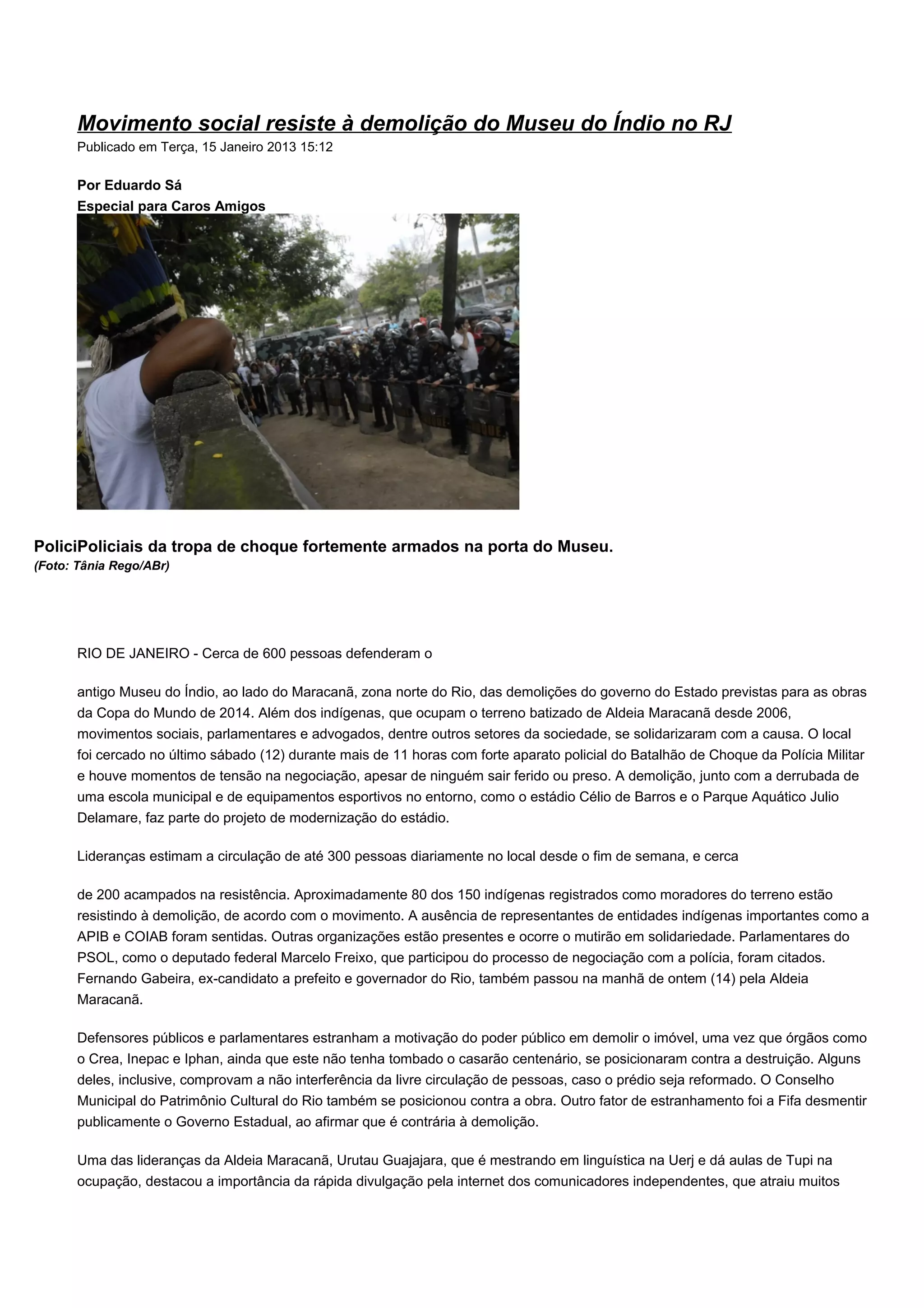 Movimento social resiste à demolição do Museu do Índio no RJ
Publicado em Terça, 15 Janeiro 2013 15:12

Por Eduardo Sá
Especial para Caros Amigos

PoliciPoliciais da tropa de choque fortemente armados na porta do Museu.
(Foto: Tânia Rego/ABr)

RIO DE JANEIRO - Cerca de 600 pessoas defenderam o

antigo Museu do Índio, ao lado do Maracanã, zona norte do Rio, das demolições do governo do Estado previstas para as obras da Copa do Mundo de 2014. Além dos indígenas, que ocupam o terreno batizado de Aldeia Maracanã desde 2006, movimentos sociais, parlamentares e advogados, dentre outros setores da sociedade, se solidarizaram com a causa. O local foi cercado no último sábado (12) durante mais de 11 horas com forte aparato policial do Batalhão de Choque da Polícia Militar e houve momentos de tensão na negociação, apesar de ninguém sair ferido ou preso. A demolição, junto com a derrubada de uma escola municipal e de equipamentos esportivos no entorno, como o estádio Célio de Barros e o Parque Aquático Julio Delamare, faz parte do projeto de modernização do estádio.

Lideranças estimam a circulação de até 300 pessoas diariamente no local desde o fim de semana, e cerca

de 200 acampados na resistência. Aproximadamente 80 dos 150 indígenas registrados como moradores do terreno estão resistindo à demolição, de acordo com o movimento. A ausência de representantes de entidades indígenas importantes como a APIB e COIAB foram sentidas. Outras organizações estão presentes e ocorre o mutirão em solidariedade. Parlamentares do PSOL, como o deputado federal Marcelo Freixo, que participou do processo de negociação com a polícia, foram citados. Fernando Gabeira, ex-candidato a prefeito e governador do Rio, também passou na manhã de ontem (14) pela Aldeia Maracanã.

Defensores públicos e parlamentares estranham a motivação do poder público em demolir o imóvel, uma vez que órgãos como o Crea, Inepac e Iphan, ainda que este não tenha tombado o casarão centenário, se posicionaram contra a destruição. Alguns deles, inclusive, comprovam a não interferência da livre circulação de pessoas, caso o prédio seja reformado. O Conselho Municipal do Patrimônio Cultural do Rio também se posicionou contra a obra. Outro fator de estranhamento foi a Fifa desmentir publicamente o Governo Estadual, ao afirmar que é contrária à demolição.

Uma das lideranças da Aldeia Maracanã, Urutau Guajajara, que é mestrando em linguística na Uerj e dá aulas de Tupi na ocupação, destacou a importância da rápida divulgação pela internet dos comunicadores independentes, que atraiu muitos